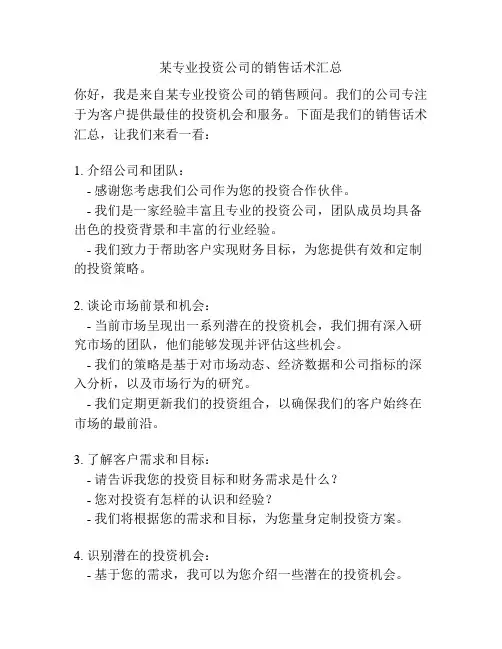 某专业投资公司的销售话术汇总

你好，我是来自某专业投资公司的销售顾问。我们的公司专注于为客户提供最佳的投资机会和服务。下面是我们的销售话术汇总，让我们来看一看：

1. 介绍公司和团队：
- 感谢您考虑我们公司作为您的投资合作伙伴。
- 我们是一家经验丰富且专业的投资公司，团队成员均具备出色的投资背景和丰富的行业经验。
- 我们致力于帮助客户实现财务目标，为您提供有效和定制的投资策略。

2. 谈论市场前景和机会：
- 当前市场呈现出一系列潜在的投资机会，我们拥有深入研究市场的团队，他们能够发现并评估这些机会。
- 我们的策略是基于对市场动态、经济数据和公司指标的深入分析，以及市场行为的研究。
- 我们定期更新我们的投资组合，以确保我们的客户始终在市场的最前沿。

3. 了解客户需求和目标：
- 请告诉我您的投资目标和财务需求是什么？
- 您对投资有怎样的认识和经验？
- 我们将根据您的需求和目标，为您量身定制投资方案。

4. 识别潜在的投资机会：
- 基于您的需求，我可以为您介绍一些潜在的投资机会。